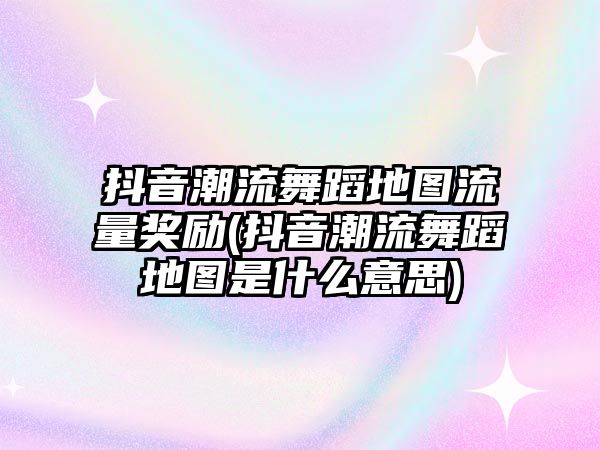 抖音潮流舞蹈地图流量奖励(抖音潮流舞蹈地图是什么意思)